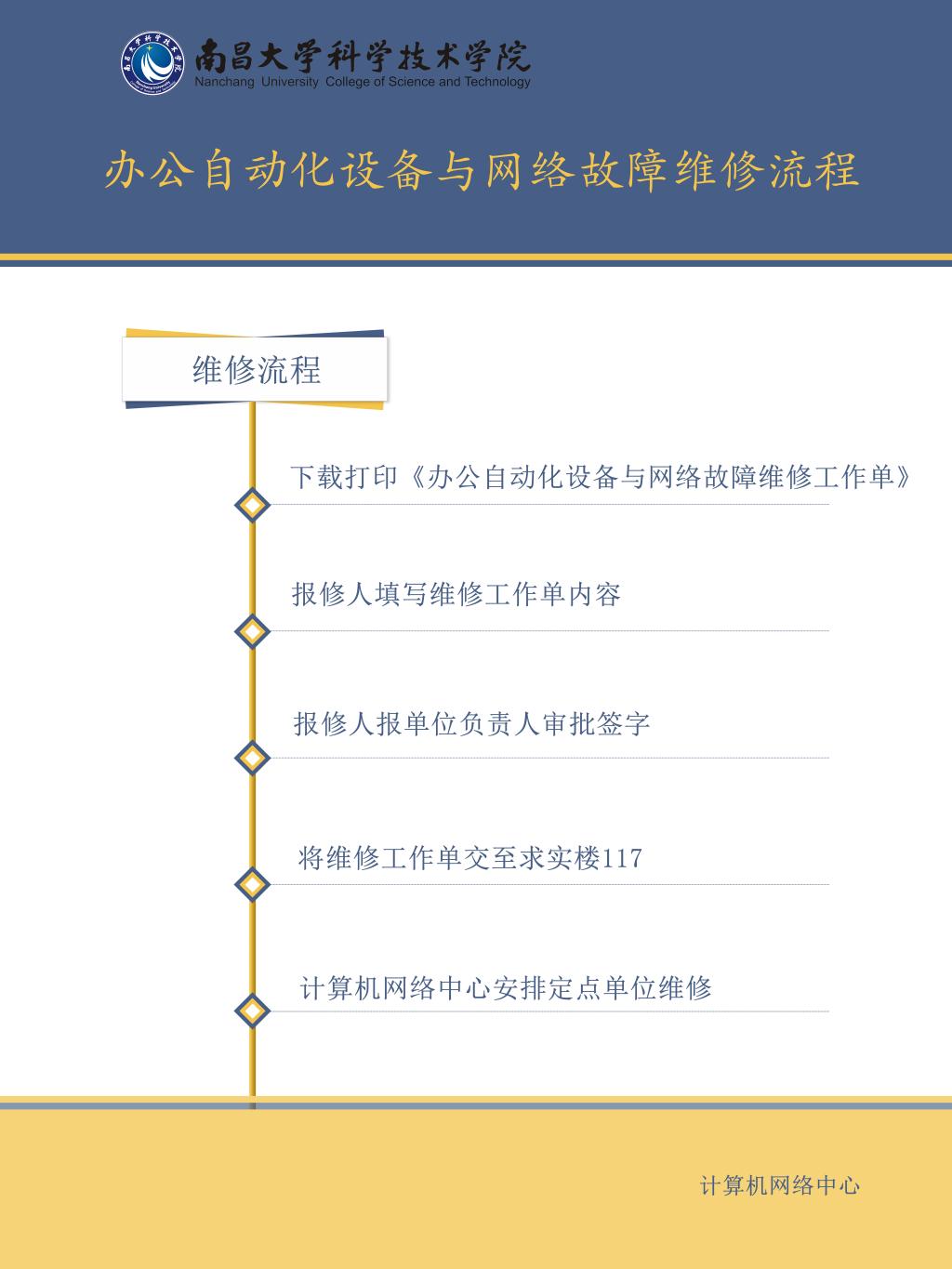 南昌大学科学技术学院
Nanchang University College of Science and Technology

办公自动化设备与网络故障维修流程

维修流程

下载打印《办公自动化设备与网络故障维修工作单》

报修人填写维修工作单内容

报修人报单位负责人审批签字

将维修工作单交至求实楼117

计算机网络中心安排定点单位维修

计算机网络中心